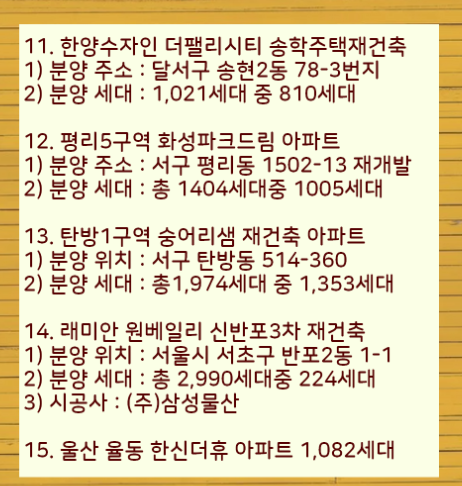 11. 한양수자인 더팰리시티 송학주택재건축
1) 분양 주소 : 달서구 송현2동 78-3번지
2) 분양 세대 : 1,021세대 중 810세대

12. 평리5구역 화성파크드림 아파트
1) 분양 주소 : 서구 평리동 1502-13 재개발
2) 분양 세대 : 총 1404세대중 1005세대

13. 탄방1구역 숭어리샘 재건축 아파트
1) 분양 위치 : 서구 탄방동 514-360
2) 분양 세대 : 총1,974세대 중 1,353세대

14. 래미안 원베일리 신반포3차 재건축
1) 분양 위치 : 서울시 서초구 반포2동 1-1
2) 분양 세대 : 총 2,990세대중 224세대
3) 시공사 : (주)삼성물산

15. 울산 율동 한신더휴 아파트 1,082세대